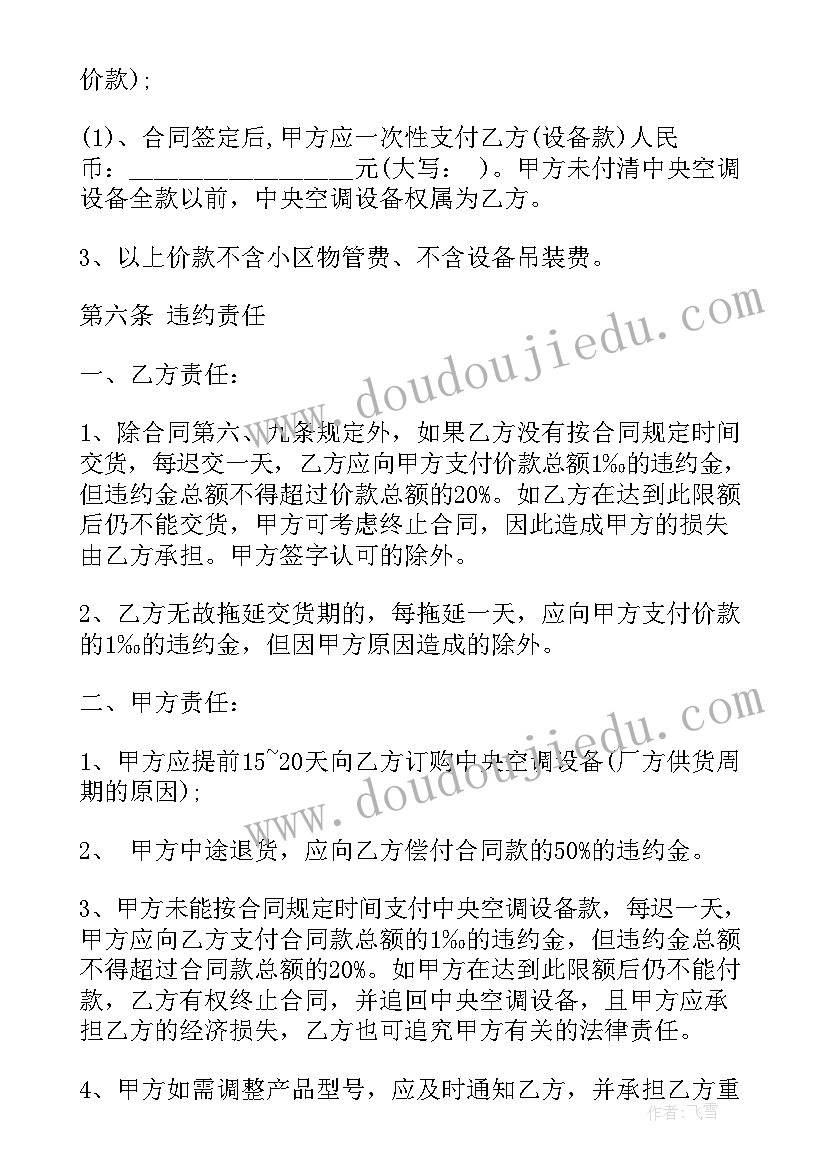 价款);

(1)、合同签定后,甲方应一次性支付乙方(设备款)人民币：________________元(大写：　)。甲方未付清中央空调设备全款以前，中央空调设备权属为乙方。

3、以上价款不含小区物管费、不含设备吊装费。

第六条 违约责任

一、乙方责任：

1、除合同第六、九条规定外，如果乙方没有按合同规定时间交货，每迟交一天，乙方应向甲方支付价款总额1‰的违约金，但违约金总额不得超过价款总额的20%。如乙方在达到此限额后仍不能交货，甲方可考虑终止合同，因此造成甲方的损失由乙方承担。甲方签字认可的除外。

2、乙方无故拖延交货期的，每拖延一天，应向甲方支付价款的1‰的违约金，但因甲方原因造成的除外。

二、甲方责任：

1、甲方应提前15~20天向乙方订购中央空调设备(厂方供货周期的原因);

2、 甲方中途退货，应向乙方偿付合同款的50%的违约金。

3、甲方未能按合同规定时间支付中央空调设备款，每迟一天，甲方应向乙方支付合同款总额的1‰的违约金，但违约金总额不得超过合同款总额的20%。如甲方在达到此限额后仍不能付款，乙方有权终止合同，并追回中央空调设备，且甲方应承担乙方的经济损失，乙方也可追究甲方有关的法律责任。

4、甲方如需调整产品型号，应及时通知乙方，并承担乙方重

www.doudoujiedu.com

www.doudoujiedu.com

作者：飞雪